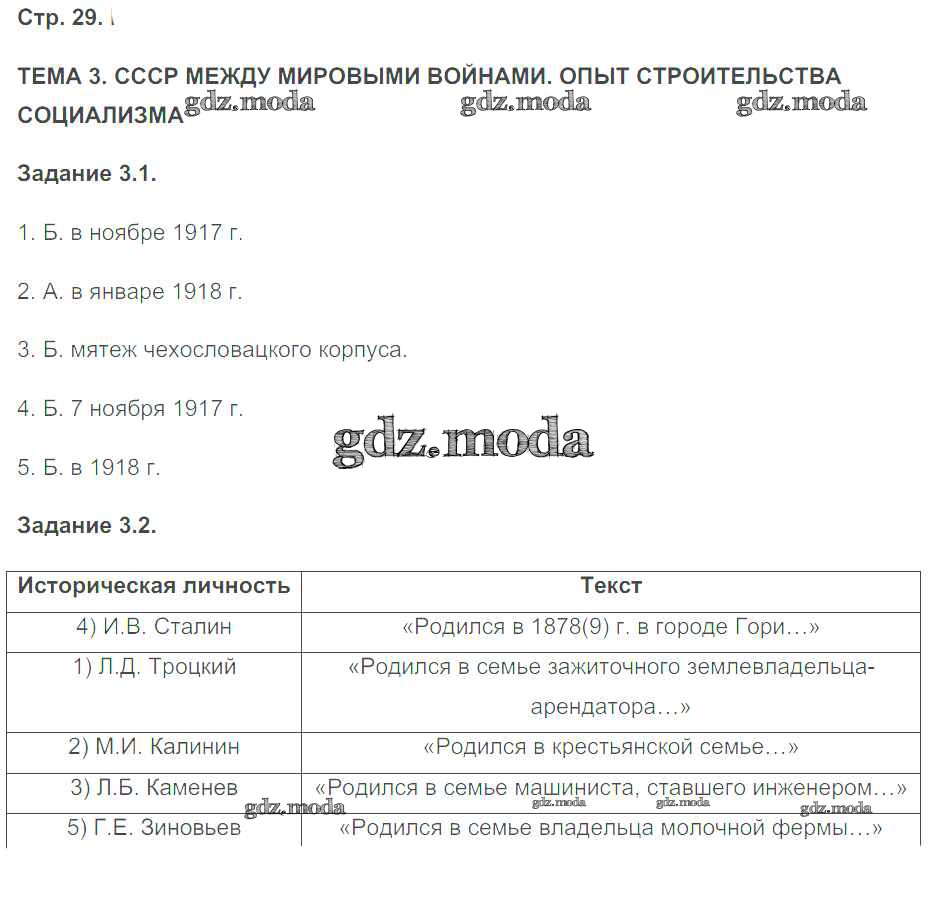 Стр. 29.

ТЕМА 3. СССР МЕЖДУ МИРОВЫМИ ВОЙНАМИ. ОПЫТ СТРОИТЕЛЬСТВА СОЦИАЛИЗМА

gdz.moda gdz.moda gdz.moda

Задание 3.1.

1. Б. в ноябре 1917 г.

2. А. в январе 1918 г.

3. Б. мятеж чехословацкого корпуса.

4. Б. 7 ноября 1917 г.

gdz.moda

5. Б. в 1918 г.

Задание 3.2.

| Историческая личность | Текст |
|---|---|
| 4) И.В. Сталин | «Родился в 1878(9) г. в городе Гори…» |
| 1) Л.Д. Троцкий | «Родился в семье зажиточного землевладельца-арендатора…» |
| 2) М.И. Калинин | «Родился в крестьянской семье…» |
| 3) Л.Б. Каменев | «Родился в семье машиниста, ставшего инженером…» |
| 5) Г.Е. Зиновьев | «Родился в семье владельца молочной фермы…» |

gdz.moda gdz.moda gdz.moda gdz.moda